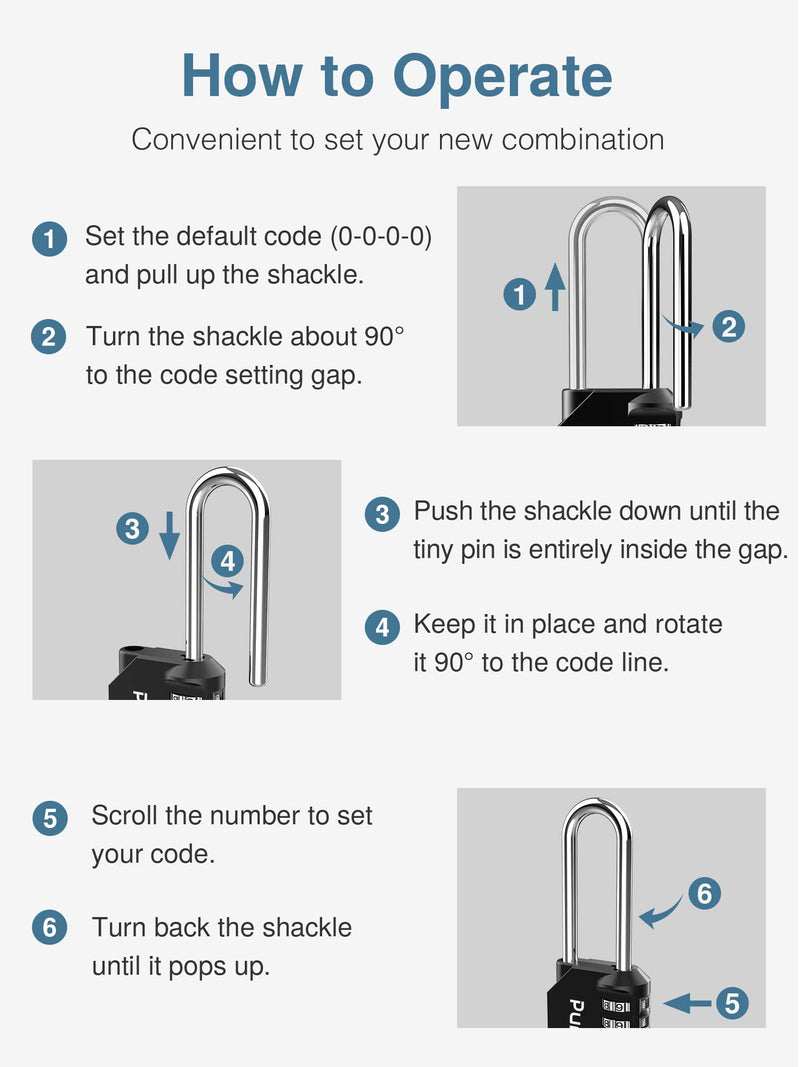 How to Operate

Convenient to set your new combination

1 Set the default code (0-0-0-0) and pull up the shackle.

2 Turn the shackle about 90° to the code setting gap.

1

2

3

4

3 Push the shackle down until the tiny pin is entirely inside the gap.

4 Keep it in place and rotate it 90° to the code line.

5 Scroll the number to set your code.

6 Turn back the shackle until it pops up.

6

5